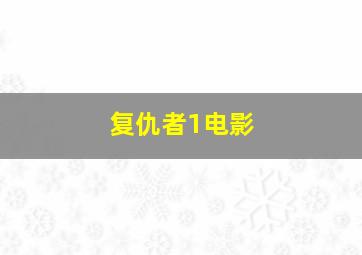 复仇者1电影